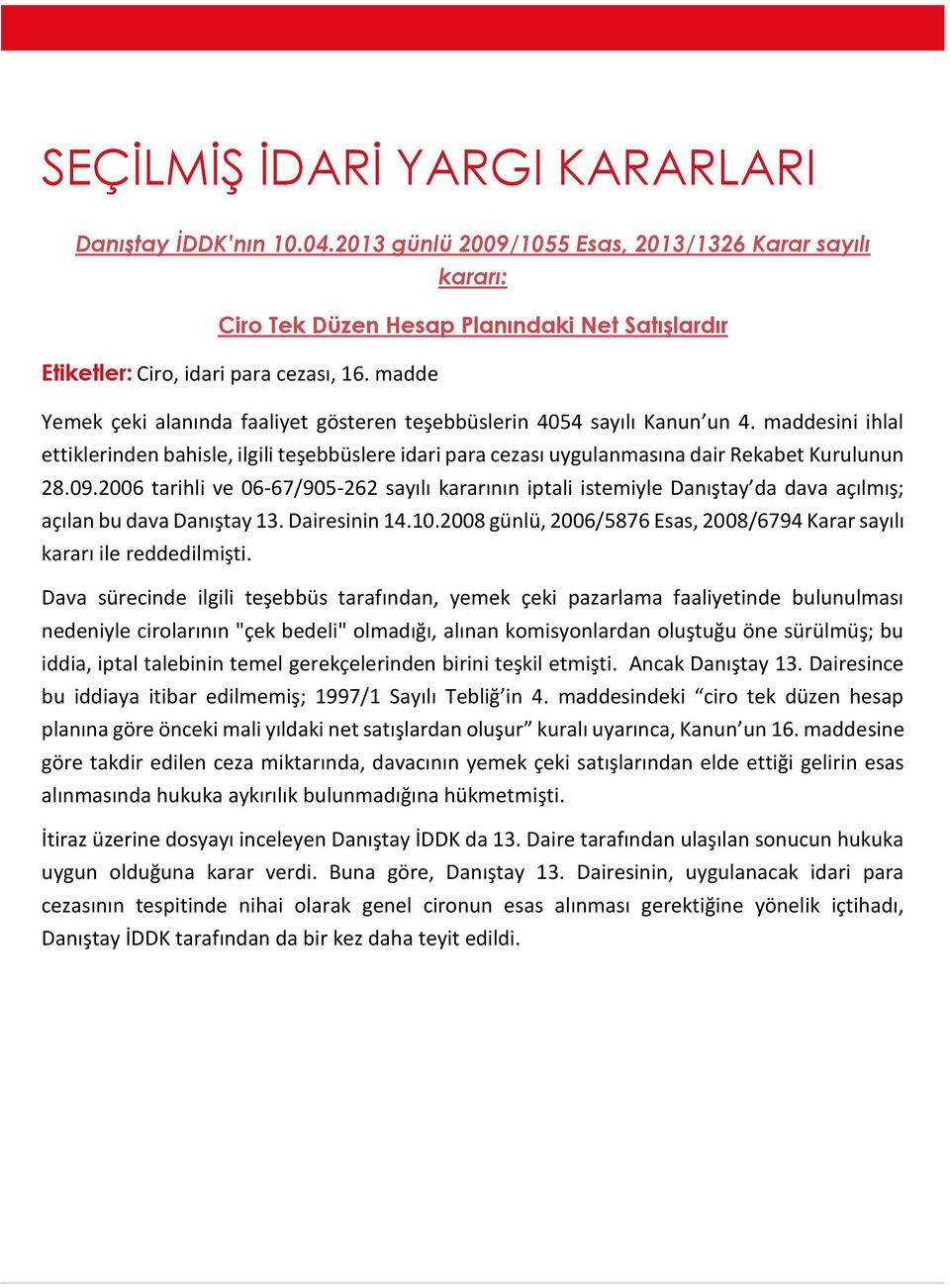 SEÇİLMİŞ İDARİ YARGI KARARLARI

Danıştay İDDK'nın 10.04.2013 günlü 2009/1055 Esas, 2013/1326 Karar sayılı kararı:

Ciro Tek Düzen Hesap Planındaki Net Satışlardır

Etiketler: Ciro, idari para cezası, 16. madde

Yemek çeki alanında faaliyet gösteren teşebbüslerin 4054 sayılı Kanun'un 4. maddesini ihlal ettiklerinden bahisle, ilgili teşebbüslere idari para cezası uygulanmasına dair Rekabet Kurulunun 28.09.2006 tarihli ve 06-67/905-262 sayılı kararının iptali istemiyle Danıştay'da dava açılmış; açılan bu dava Danıştay 13. Dairesinin 14.10.2008 günlü, 2006/5876 Esas, 2008/6794 Karar sayılı kararı ile reddedilmişti.

Dava sürecinde ilgili teşebbüs tarafından, yemek çeki pazarlama faaliyetinde bulunulması nedeniyle cirolarının "çek bedeli" olmadığı, alınan komisyonlardan oluştuğu öne sürülmüş; bu iddia, iptal talebinin temel gerekçelerinden birini teşkil etmişti. Ancak Danıştay 13. Dairesince bu iddiaya itibar edilmemiş; 1997/1 Sayılı Tebliğ'in 4. maddesindeki "ciro tek düzen hesap planına göre önceki mali yıldaki net satışlardan oluşur" kuralı uyarınca, Kanun'un 16. maddesine göre takdir edilen ceza miktarında, davacının yemek çeki satışlarından elde ettiği gelirin esas alınmasında hukuka aykırılık bulunmadığına hükmetmişti.

İtiraz üzerine dosyayı inceleyen Danıştay İDDK da 13. Daire tarafından ulaşılan sonucun hukuka uygun olduğuna karar verdi. Buna göre, Danıştay 13. Dairesinin, uygulanacak idari para cezasının tespitinde nihai olarak genel cironun esas alınması gerektiğine yönelik içtihadı, Danıştay İDDK tarafından da bir kez daha teyit edildi.